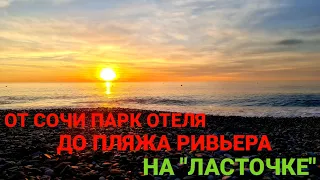 ОТ СОЧИ ПАРК ОТЕЛЯ
ДО ПЛЯЖА РИВЬЕРА
НА "ЛАСТОЧКЕ"